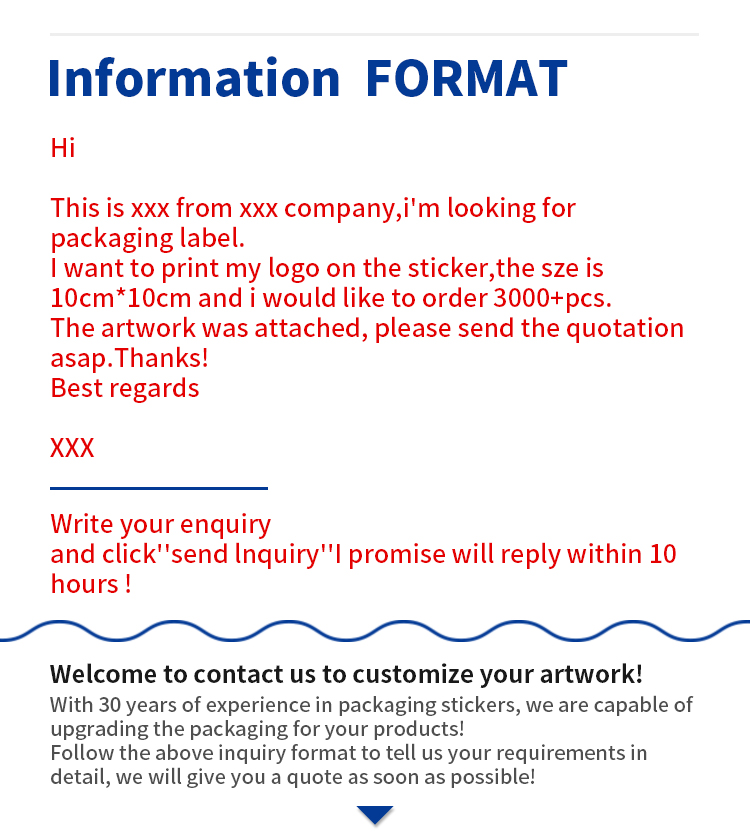 Information FORMAT

Hi

This is xxx from xxx company,i'm looking for packaging label.
I want to print my logo on the sticker,the sze is 10cm*10cm and i would like to order 3000+pcs.
The artwork was attached, please send the quotation asap.Thanks!
Best regards

XXX

Write your enquiry
and click''send lnquiry''I promise will reply within 10 hours !

Welcome to contact us to customize your artwork!
With 30 years of experience in packaging stickers, we are capable of upgrading the packaging for your products!
Follow the above inquiry format to tell us your requirements in detail, we will give you a quote as soon as possible!